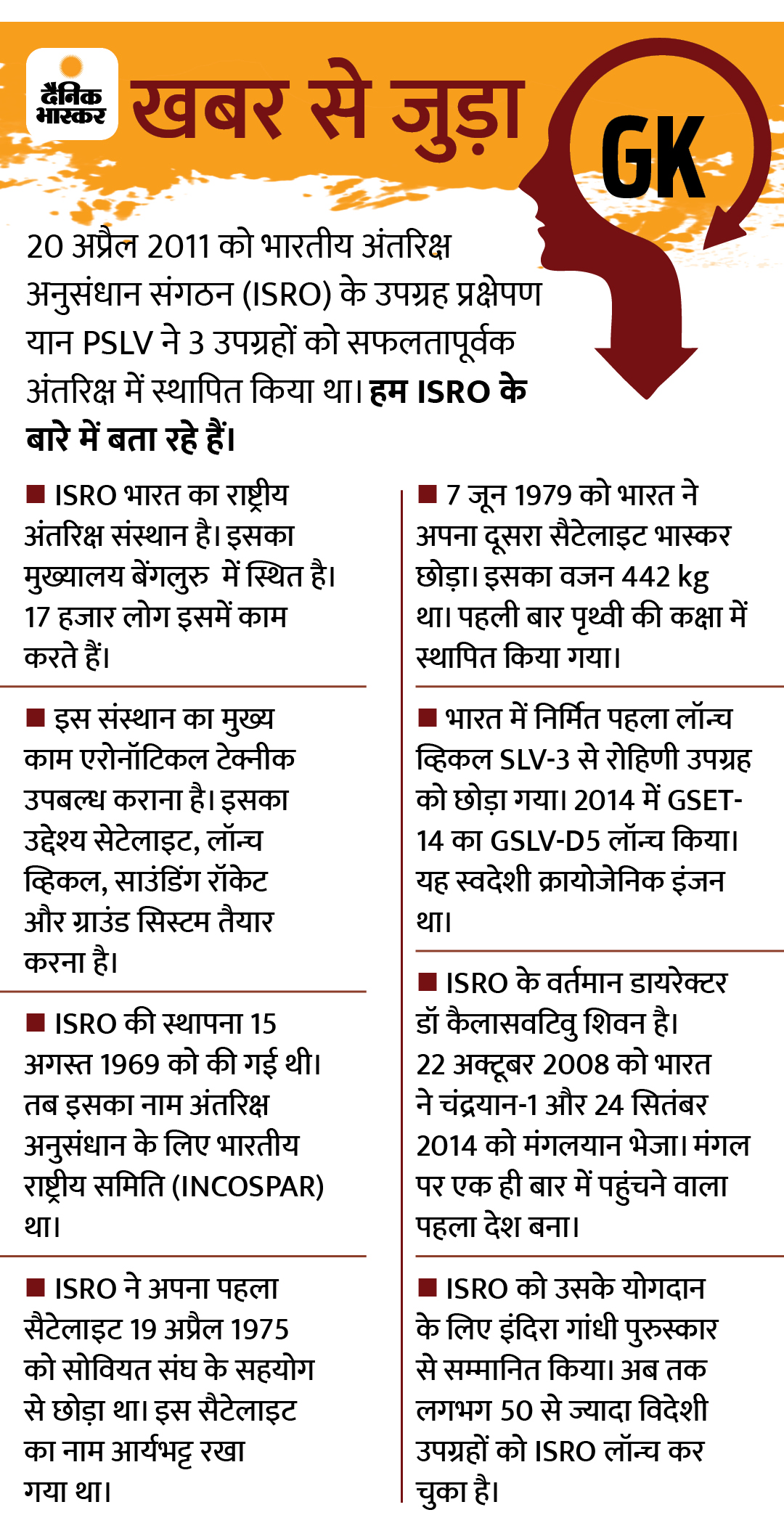 दैनिक भास्कर

खबर से जुड़ा

GK

20 अप्रैल 2011 को भारतीय अंतरिक्ष अनुसंधान संगठन (ISRO) के उपग्रह प्रक्षेपण यान PSLV ने 3 उपग्रहों को सफलतापूर्वक अंतरिक्ष में स्थापित किया था। हम ISRO के बारे में बता रहे हैं।

■ ISRO भारत का राष्ट्रीय अंतरिक्ष संस्थान है। इसका मुख्यालय बेंगलुरु में स्थित है। 17 हजार लोग इसमें काम करते हैं।

■ इस संस्थान का मुख्य काम एरोनॉटिकल टेक्नीक उपबल्ध कराना है। इसका उद्देश्य सेटेलाइट, लॉन्च व्हिकल, साउंडिंग रॉकेट और ग्राउंड सिस्टम तैयार करना है।

■ ISRO की स्थापना 15 अगस्त 1969 को की गई थी। तब इसका नाम अंतरिक्ष अनुसंधान के लिए भारतीय राष्ट्रीय समिति (INCOSPAR) था।

■ ISRO ने अपना पहला सैटेलाइट 19 अप्रैल 1975 को सोवियत संघ के सहयोग से छोड़ा था। इस सैटेलाइट का नाम आर्यभट्ट रखा गया था।

■ 7 जून 1979 को भारत ने अपना दूसरा सैटेलाइट भास्कर छोड़ा। इसका वजन 442 kg था। पहली बार पृथ्वी की कक्षा में स्थापित किया गया।

■ भारत में निर्मित पहला लॉन्च व्हिकल SLV-3 से रोहिणी उपग्रह को छोड़ा गया। 2014 में GSET-14 का GSLV-D5 लॉन्च किया। यह स्वदेशी क्रायोजेनिक इंजन था।

■ ISRO के वर्तमान डायरेक्टर डॉ कैलासवटिवु शिवन है। 22 अक्टूबर 2008 को भारत ने चंद्रयान-1 और 24 सितंबर 2014 को मंगलयान भेजा। मंगल पर एक ही बार में पहुंचने वाला पहला देश बना।

■ ISRO को उसके योगदान के लिए इंदिरा गांधी पुरुस्कार से सम्मानित किया। अब तक लगभग 50 से ज्यादा विदेशी उपग्रहों को ISRO लॉन्च कर चुका है।